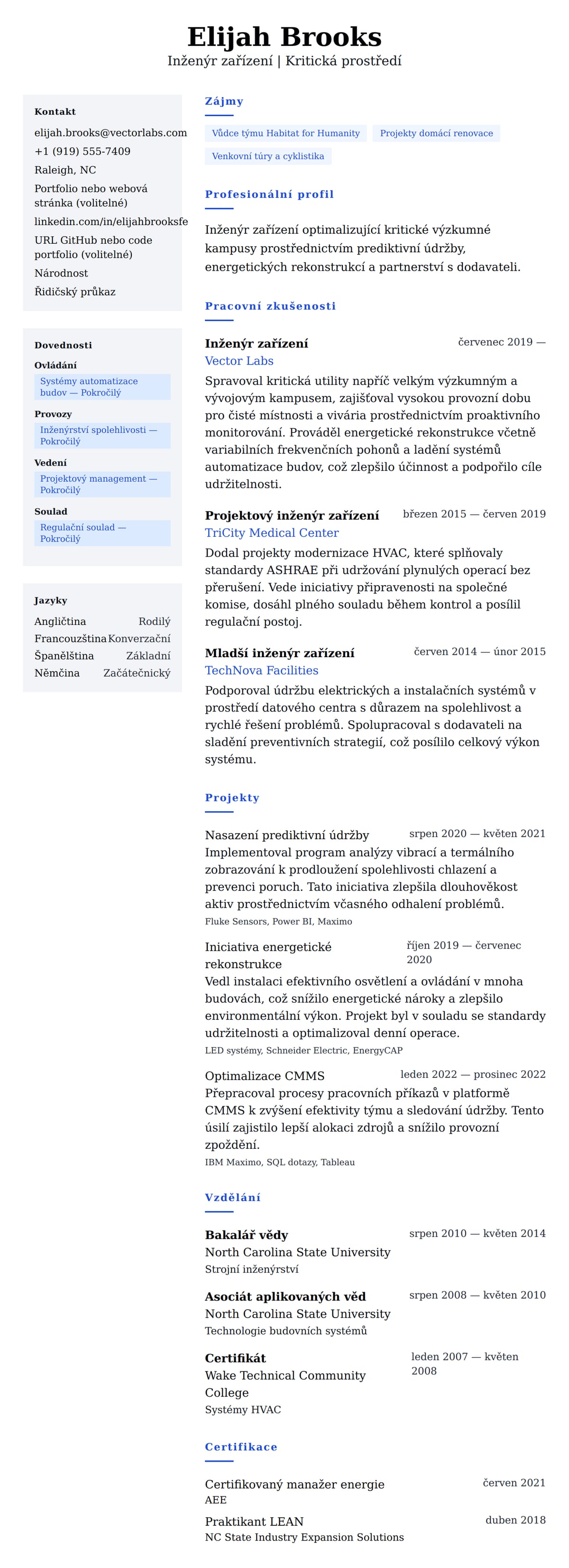 Elijah Brooks
Inženýr zařízení | Kritická prostředí

Kontakt
elijah.brooks@vectorlabs.com
+1 (919) 555-7409
Raleigh, NC
Portfolio nebo webová stránka (volitelné)
linkedin.com/in/elijahbrooksfe
URL GitHub nebo code portfolio (volitelné)
Národnost
Řidičský průkaz

Dovednosti
Ovládání
Systémy automatizace budov — Pokročilý
Provozy
Inženýrství spolehlivosti — Pokročilý
Vedení
Projektový management — Pokročilý
Soulad
Regulační soulad — Pokročilý

Jazyky
Angličtina Rodilý
Francouzština Konverzační
Španělština Základní
Němčina Začátečnický

Zájmy
Vůdce týmu Habitat for Humanity
Projekty domácí renovace
Venkovní túry a cyklistika

Profesionální profil
Inženýr zařízení optimalizující kritické výzkumné kampusy prostřednictvím prediktivní údržby, energetických rekonstrukcí a partnerství s dodavateli.

Pracovní zkušenosti
Inženýr zařízení červenec 2019 —
Vector Labs
Spravoval kritická utility napříč velkým výzkumným a vývojovým kampusem, zajišťoval vysokou provozní dobu pro čisté místnosti a vivária prostřednictvím proaktivního monitorování. Prováděl energetické rekonstrukce včetně variabilních frekvenčních pohonů a ladění systémů automatizace budov, což zlepšilo účinnost a podpořilo cíle udržitelnosti.

Projektový inženýr zařízení březen 2015 — červen 2019
TriCity Medical Center
Dodal projekty modernizace HVAC, které splňovaly standardy ASHRAE při udržování plynulých operací bez přerušení. Vede iniciativy připravenosti na společné komise, dosáhl plného souladu během kontrol a posílil regulační postoj.

Mladší inženýr zařízení červen 2014 — únor 2015
TechNova Facilities
Podporoval údržbu elektrických a instalačních systémů v prostředí datového centra s důrazem na spolehlivost a rychlé řešení problémů. Spolupracoval s dodavateli na sladění preventivních strategií, což posílilo celkový výkon systému.

Projekty
Nasazení prediktivní údržby srpen 2020 — květen 2021
Implementoval program analýzy vibrací a termálního zobrazování k prodloužení spolehlivosti chlazení a prevenci poruch. Tato iniciativa zlepšila dlouhověkost aktiv prostřednictvím včasného odhalení problémů.
Fluke Sensors, Power BI, Maximo

Iniciativa energetické rekonstrukce říjen 2019 — červenec 2020
Vedl instalaci efektivního osvětlení a ovládání v mnoha budovách, což snížilo energetické nároky a zlepšilo environmentální výkon. Projekt byl v souladu se standardy udržitelnosti a optimalizoval denní operace.
LED systémy, Schneider Electric, EnergyCAP

Optimalizace CMMS leden 2022 — prosinec 2022
Přepracoval procesy pracovních příkazů v platformě CMMS k zvýšení efektivity týmu a sledování údržby. Tento úsilí zajistilo lepší alokaci zdrojů a snížilo provozní zpoždění.
IBM Maximo, SQL dotazy, Tableau

Vzdělání
Bakalář vědy srpen 2010 — květen 2014
North Carolina State University
Strojní inženýrství

Asociát aplikovaných věd srpen 2008 — květen 2010
North Carolina State University
Technologie budovních systémů

Certifikát leden 2007 — květen 2008
Wake Technical Community College
Systémy HVAC

Certifikace
Certifikovaný manažer energie červen 2021
AEE
Praktikant LEAN duben 2018
NC State Industry Expansion Solutions